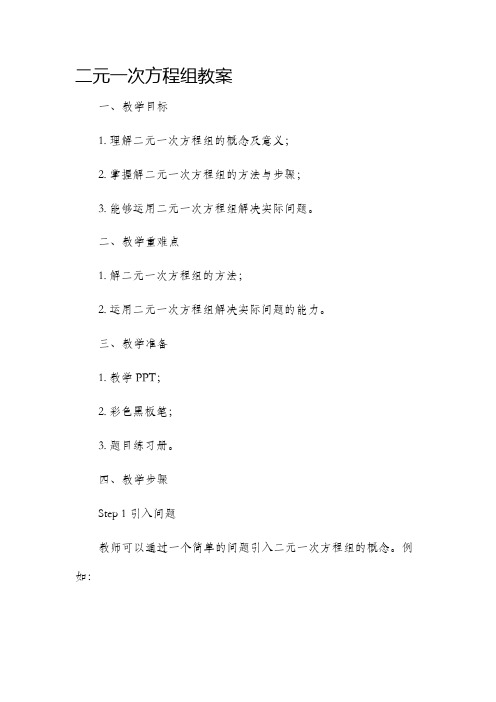 二元一次方程组教案

一、教学目标

1. 理解二元一次方程组的概念及意义；

2. 掌握解二元一次方程组的方法与步骤；

3. 能够运用二元一次方程组解决实际问题。

二、教学重难点

1. 解二元一次方程组的方法；

2. 运用二元一次方程组解决实际问题的能力。

三、教学准备

1. 教学 PPT；

2. 彩色黑板笔；

3. 题目练习册。

四、教学步骤

Step 1 引入问题

教师可以通过一个简单的问题引入二元一次方程组的概念。例如：